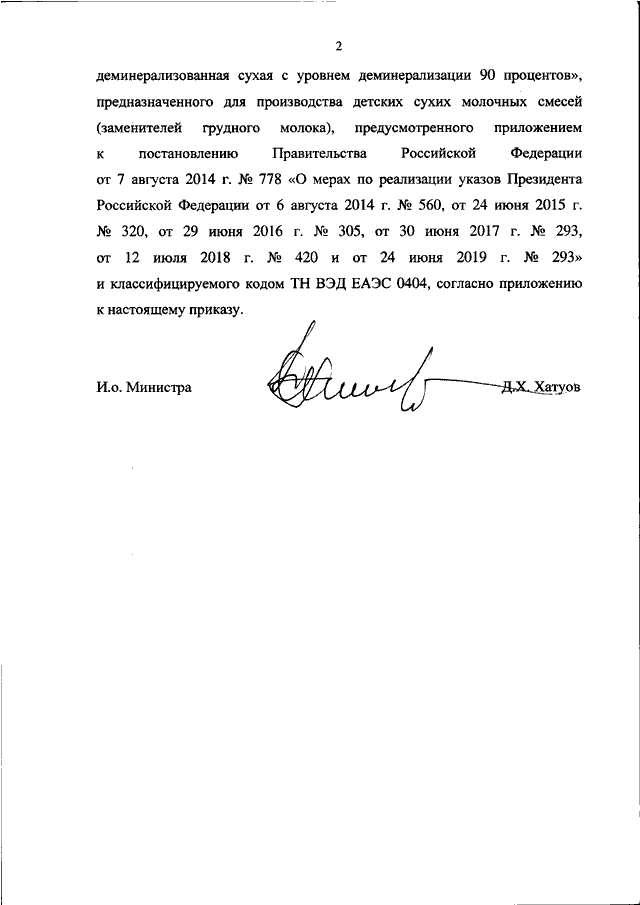 2

деминерализованная сухая с уровнем деминерализации 90 процентов», предназначенного для производства детских сухих молочных смесей (заменителей грудного молока), предусмотренного приложением к постановлению Правительства Российской Федерации от 7 августа 2014 г. № 778 «О мерах по реализации указов Президента Российской Федерации от 6 августа 2014 г. № 560, от 24 июня 2015 г. № 320, от 29 июня 2016 г. № 305, от 30 июня 2017 г. № 293, от 12 июля 2018 г. № 420 и от 24 июня 2019 г. № 293» и классифицируемого кодом ТН ВЭД ЕАЭС 0404, согласно приложению к настоящему приказу.

И.о. Министра Д.Х. Хатуов